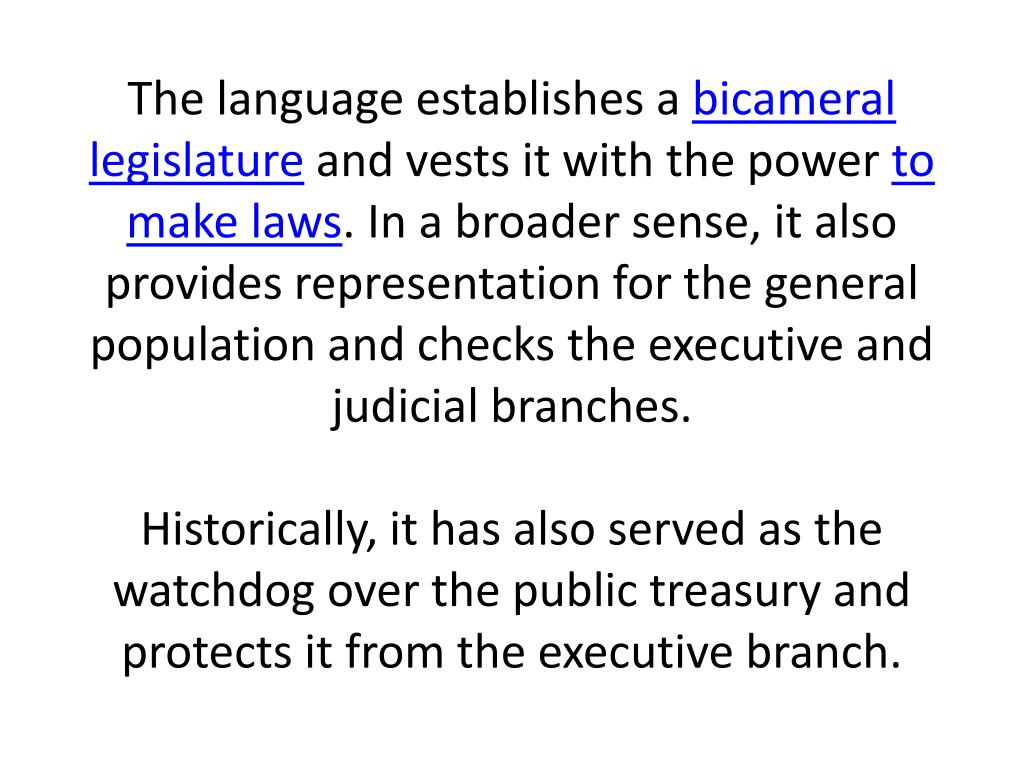 The language establishes a bicameral legislature and vests it with the power to make laws. In a broader sense, it also provides representation for the general population and checks the executive and judicial branches.

Historically, it has also served as the watchdog over the public treasury and protects it from the executive branch.